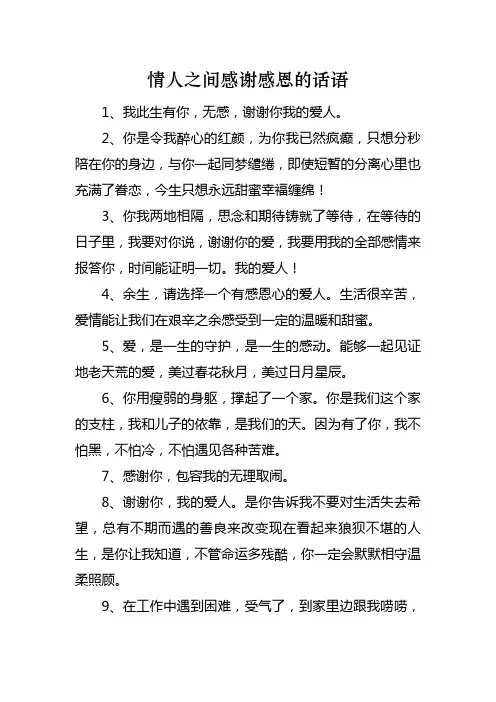 情人之间感谢感恩的话语

1、我此生有你，无憾，谢谢你我的爱人。

2、你是令我醉心的红颜，为你我已然疯癫，只想分秒陪在你的身边，与你一起同梦缱绻，即使短暂的分离心里也充满了眷恋，今生只想永远甜蜜幸福缠绵！

3、你我两地相隔，思念和期待铸就了等待，在等待的日子里，我要对你说，谢谢你的爱，我要用我的全部感情来报答你，时间能证明一切。我的爱人！

4、余生，请选择一个有感恩心的爱人。生活很辛苦，爱情能让我们在艰辛之余感受到一定的温暖和甜蜜。

5、爱，是一生的守护，是一生的感动。能够一起见证地老天荒的爱，美过春花秋月，美过日月星辰。

6、你用瘦弱的身躯，撑起了一个家。你是我们这个家的支柱，我和儿子的依靠，是我们的天。因为有了你，我不怕黑，不怕冷，不怕遇见各种苦难。

7、感谢你，包容我的无理取闹。

8、谢谢你，我的爱人。是你告诉我不要对生活失去希望，总有不期而遇的善良来改变现在看起来狼狈不堪的人生，是你让我知道，不管命运多残酷，你一定会默默相守温柔照顾。

9、在工作中遇到困难，受气了，到家里边跟我唠唠，